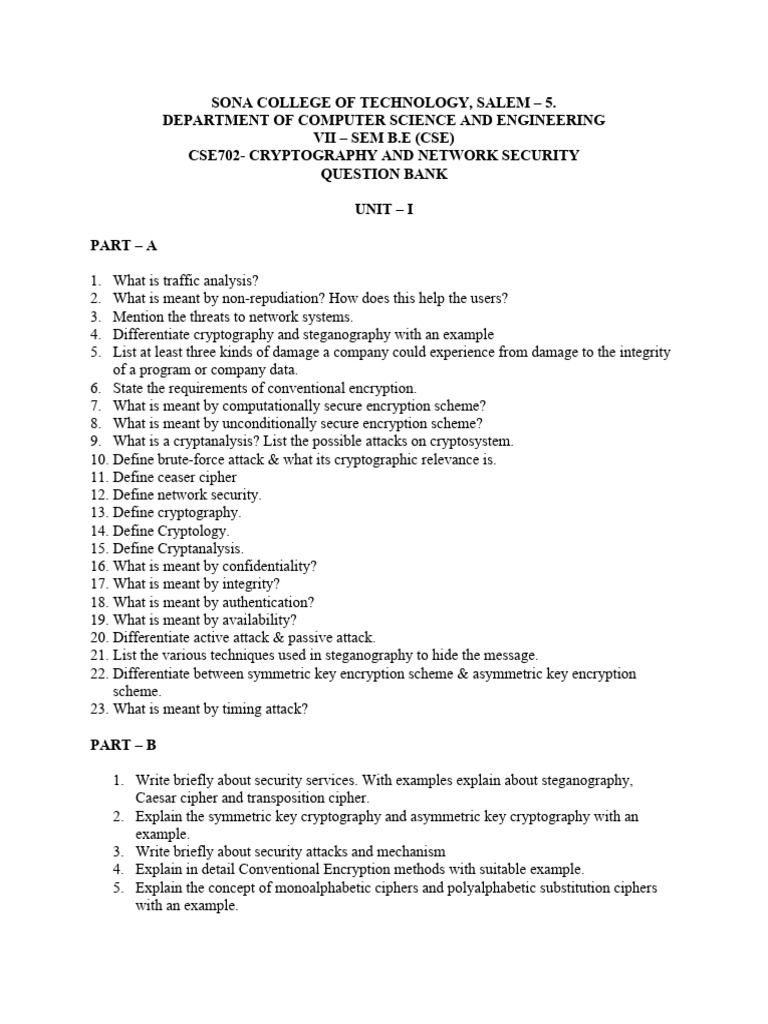 SONA COLLEGE OF TECHNOLOGY, SALEM – 5.
DEPARTMENT OF COMPUTER SCIENCE AND ENGINEERING
VII – SEM B.E (CSE)
CSE702- CRYPTOGRAPHY AND NETWORK SECURITY
QUESTION BANK

UNIT – I

PART – A

1. What is traffic analysis?
2. What is meant by non-repudiation? How does this help the users?
3. Mention the threats to network systems.
4. Differentiate cryptography and steganography with an example
5. List at least three kinds of damage a company could experience from damage to the integrity of a program or company data.
6. State the requirements of conventional encryption.
7. What is meant by computationally secure encryption scheme?
8. What is meant by unconditionally secure encryption scheme?
9. What is a cryptanalysis? List the possible attacks on cryptosystem.
10. Define brute-force attack & what its cryptographic relevance is.
11. Define ceaser cipher
12. Define network security.
13. Define cryptography.
14. Define Cryptology.
15. Define Cryptanalysis.
16. What is meant by confidentiality?
17. What is meant by integrity?
18. What is meant by authentication?
19. What is meant by availability?
20. Differentiate active attack & passive attack.
21. List the various techniques used in steganography to hide the message.
22. Differentiate between symmetric key encryption scheme & asymmetric key encryption scheme.
23. What is meant by timing attack?

PART – B

1. Write briefly about security services. With examples explain about steganography, Caesar cipher and transposition cipher.
2. Explain the symmetric key cryptography and asymmetric key cryptography with an example.
3. Write briefly about security attacks and mechanism
4. Explain in detail Conventional Encryption methods with suitable example.
5. Explain the concept of monoalphabetic ciphers and polyalphabetic substitution ciphers with an example.